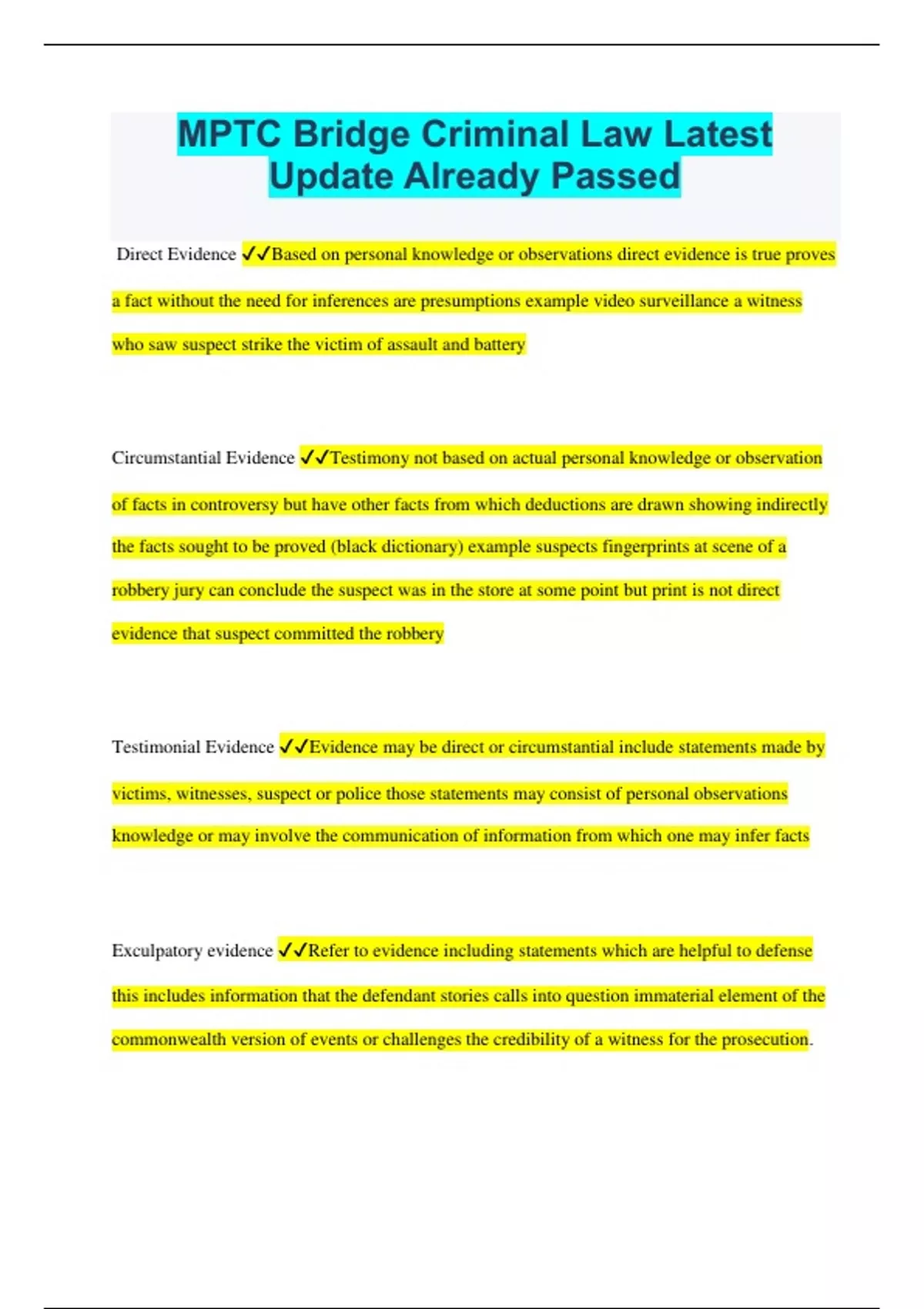 MPTC Bridge Criminal Law Latest Update Already Passed

Direct Evidence ✓✓Based on personal knowledge or observations direct evidence is true proves a fact without the need for inferences are presumptions example video surveillance a witness who saw suspect strike the victim of assault and battery

Circumstantial Evidence ✓✓Testimony not based on actual personal knowledge or observation of facts in controversy but have other facts from which deductions are drawn showing indirectly the facts sought to be proved (black dictionary) example suspects fingerprints at scene of a robbery jury can conclude the suspect was in the store at some point but print is not direct evidence that suspect committed the robbery

Testimonial Evidence ✓✓Evidence may be direct or circumstantial include statements made by victims, witnesses, suspect or police those statements may consist of personal observations knowledge or may involve the communication of information from which one may infer facts

Exculpatory evidence ✓✓Refer to evidence including statements which are helpful to defense this includes information that the defendant stories calls into question immaterial element of the commonwealth version of events or challenges the credibility of a witness for the prosecution.